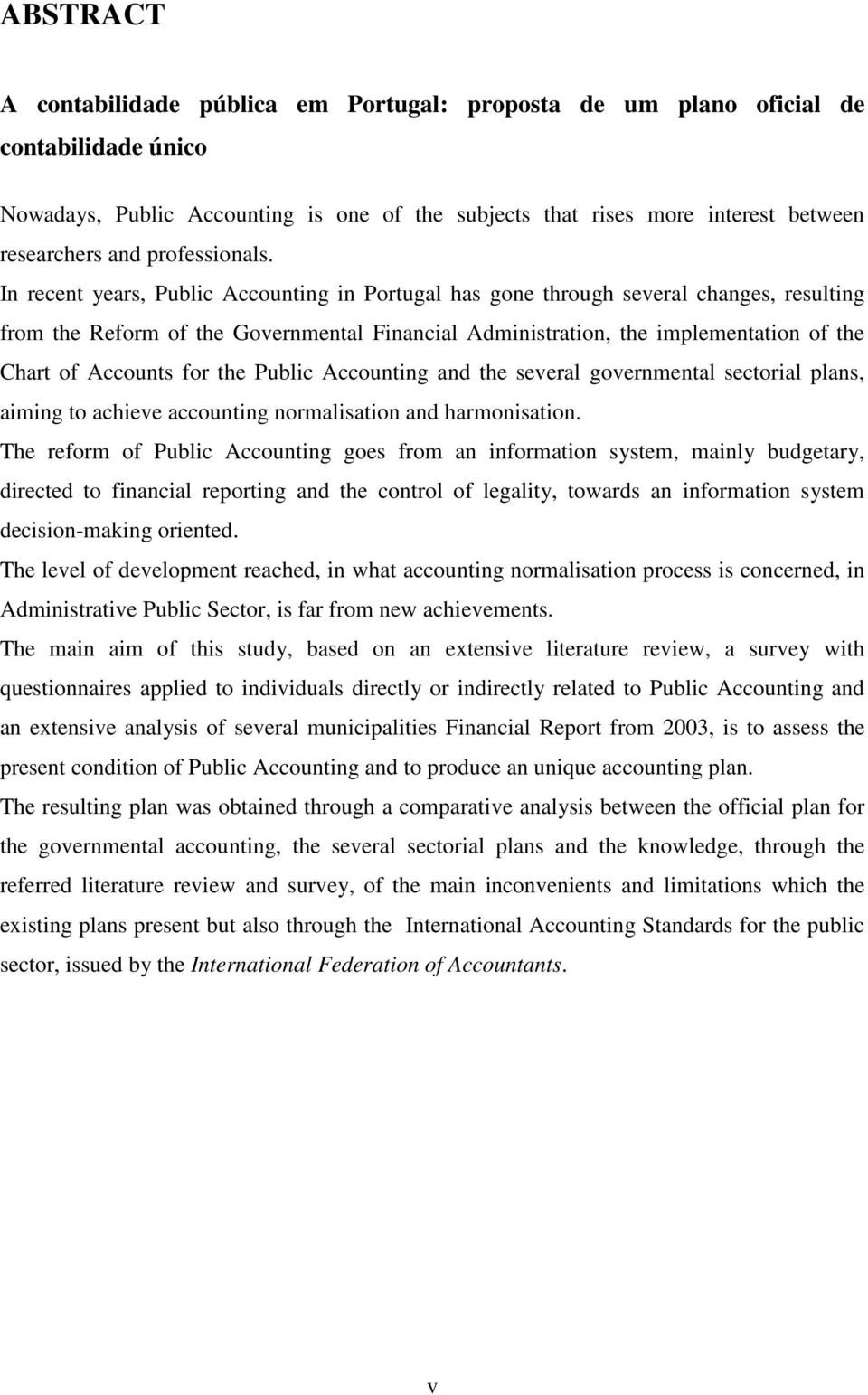 ABSTRACT

A contabilidade pública em Portugal: proposta de um plano oficial de contabilidade único

Nowadays, Public Accounting is one of the subjects that rises more interest between researchers and professionals.

In recent years, Public Accounting in Portugal has gone through several changes, resulting from the Reform of the Governmental Financial Administration, the implementation of the Chart of Accounts for the Public Accounting and the several governmental sectorial plans, aiming to achieve accounting normalisation and harmonisation.

The reform of Public Accounting goes from an information system, mainly budgetary, directed to financial reporting and the control of legality, towards an information system decision-making oriented.

The level of development reached, in what accounting normalisation process is concerned, in Administrative Public Sector, is far from new achievements.

The main aim of this study, based on an extensive literature review, a survey with questionnaires applied to individuals directly or indirectly related to Public Accounting and an extensive analysis of several municipalities Financial Report from 2003, is to assess the present condition of Public Accounting and to produce an unique accounting plan.

The resulting plan was obtained through a comparative analysis between the official plan for the governmental accounting, the several sectorial plans and the knowledge, through the referred literature review and survey, of the main inconvenients and limitations which the existing plans present but also through the International Accounting Standards for the public sector, issued by the International Federation of Accountants.

v